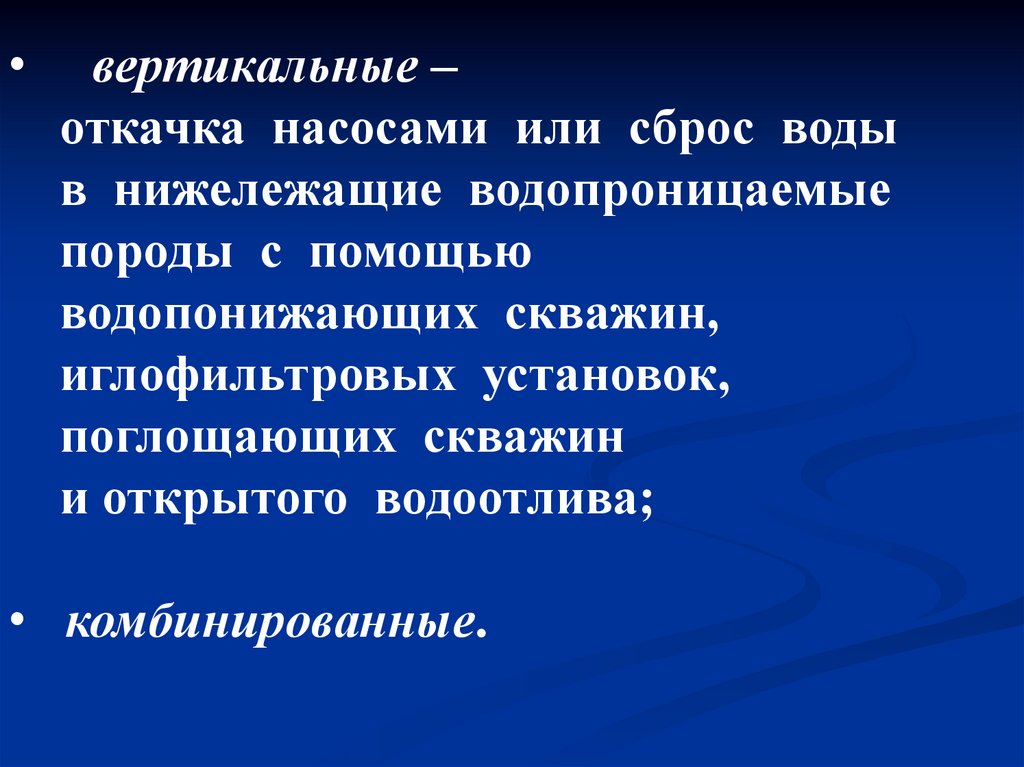 • вертикальные – откачка насосами или сброс воды в нижележащие водопроницаемые породы с помощью водопонижающих скважин, иглофильтровых установок, поглощающих скважин и открытого водоотлива;

• комбинированные.